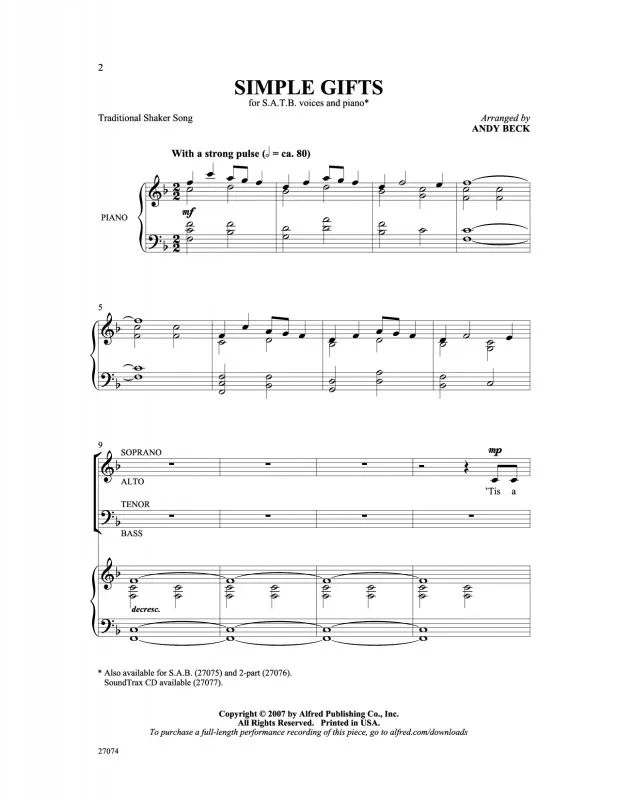 2

SIMPLE GIFTS

for S.A.T.B. voices and piano*

Traditional Shaker Song

Arranged by
ANDY BECK

With a strong pulse (𝅗𝅥 = ca. 80)

PIANO

mf

5

9

SOPRANO

ALTO

mp

'Tis a

TENOR

BASS

decresc.

* Also available for S.A.B. (27075) and 2-part (27076).
SoundTrax CD available (27077).

Copyright © 2007 by Alfred Publishing Co., Inc.
All Rights Reserved. Printed in USA.
To purchase a full-length performance recording of this piece, go to alfred.com/downloads

27074